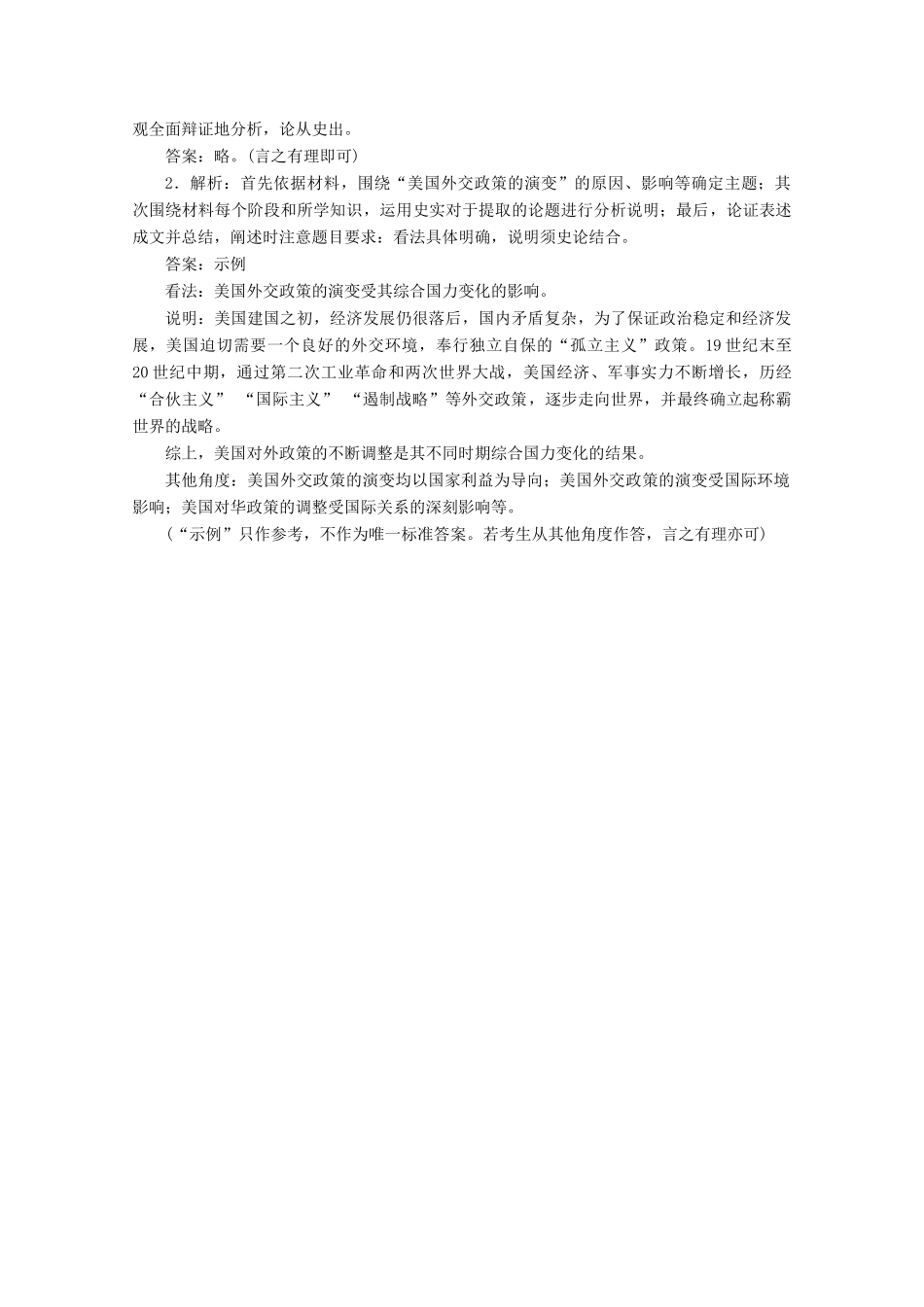 观全面辩证地分析，论从史出。

答案：略。(言之有理即可)

2．解析：首先依据材料，围绕“美国外交政策的演变”的原因、影响等确定主题；其次围绕材料每个阶段和所学知识，运用史实对于提取的论题进行分析说明；最后，论证表述成文并总结，阐述时注意题目要求：看法具体明确，说明须史论结合。

答案：示例

看法：美国外交政策的演变受其综合国力变化的影响。

说明：美国建国之初，经济发展仍很落后，国内矛盾复杂，为了保证政治稳定和经济发展，美国迫切需要一个良好的外交环境，奉行独立自保的“孤立主义”政策。19世纪末至20世纪中期，通过第二次工业革命和两次世界大战，美国经济、军事实力不断增长，历经“合伙主义” “国际主义” “遏制战略”等外交政策，逐步走向世界，并最终确立起称霸世界的战略。

综上，美国对外政策的不断调整是其不同时期综合国力变化的结果。

其他角度：美国外交政策的演变均以国家利益为导向；美国外交政策的演变受国际环境影响；美国对华政策的调整受国际关系的深刻影响等。

(“示例”只作参考，不作为唯一标准答案。若考生从其他角度作答，言之有理亦可)